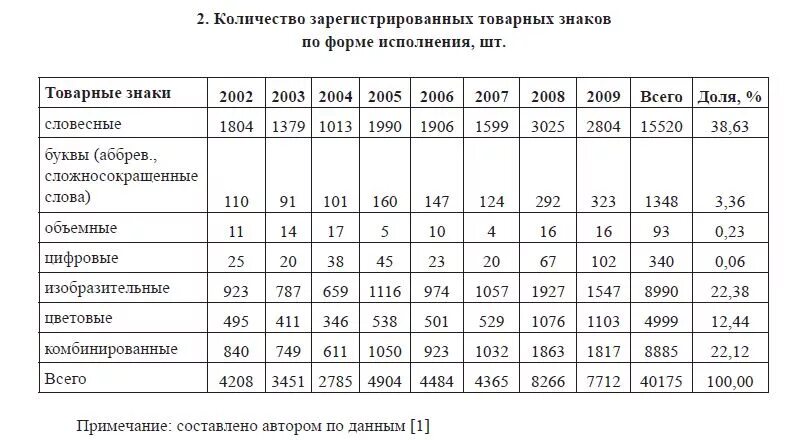 2. Количество зарегистрированных товарных знаков по форме исполнения, шт.

| Товарные знаки | 2002 | 2003 | 2004 | 2005 | 2006 | 2007 | 2008 | 2009 | Всего | Доля, % |
|---|---|---|---|---|---|---|---|---|---|---|
| словесные | 1804 | 1379 | 1013 | 1990 | 1906 | 1599 | 3025 | 2804 | 15520 | 38,63 |
| буквы (аббрев., сложносокращенные слова) | 110 | 91 | 101 | 160 | 147 | 124 | 292 | 323 | 1348 | 3,36 |
| объемные | 11 | 14 | 17 | 5 | 10 | 4 | 16 | 16 | 93 | 0,23 |
| цифровые | 25 | 20 | 38 | 45 | 23 | 20 | 67 | 102 | 340 | 0,06 |
| изобразительные | 923 | 787 | 659 | 1116 | 974 | 1057 | 1927 | 1547 | 8990 | 22,38 |
| цветовые | 495 | 411 | 346 | 538 | 501 | 529 | 1076 | 1103 | 4999 | 12,44 |
| комбинированные | 840 | 749 | 611 | 1050 | 923 | 1032 | 1863 | 1817 | 8885 | 22,12 |
| Всего | 4208 | 3451 | 2785 | 4904 | 4484 | 4365 | 8266 | 7712 | 40175 | 100,00 |

Примечание: составлено автором по данным [1]